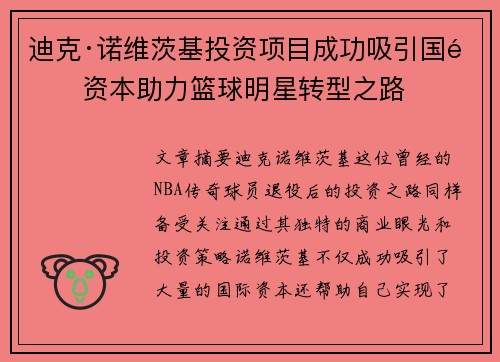 迪克·诺维茨基投资项目成功吸引国é资本助力篮球明星转型之路

文章摘要迪克诺维茨基这位曾经的NBA传奇球员退役后的投资之路同样备受关注通过其独特的商业眼光和投资策略诺维茨基不仅成功吸引了大量的国际资本还帮助自己实现了